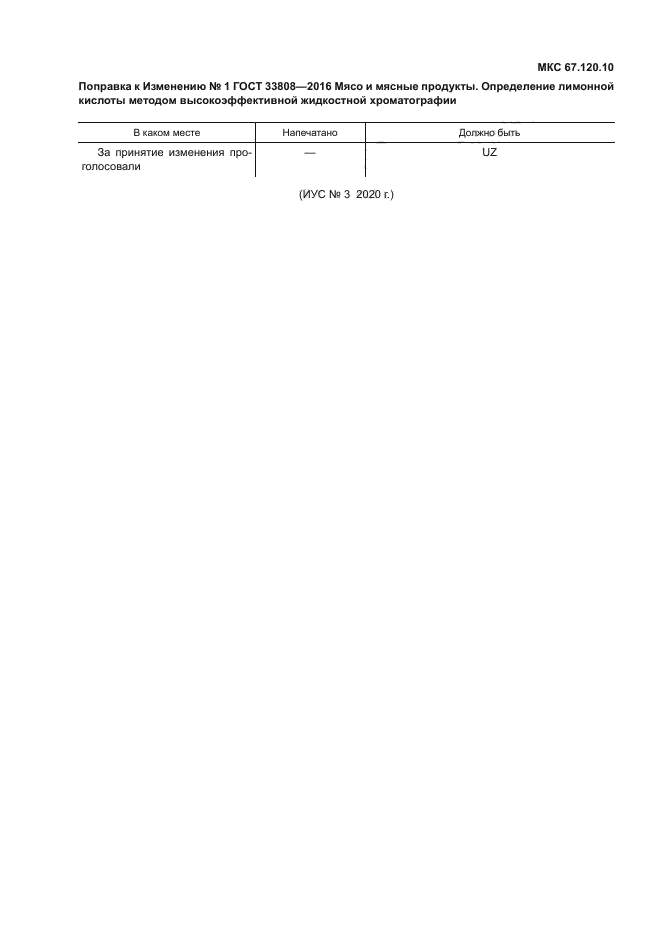 МКС 67.120.10

Поправка к Изменению № 1 ГОСТ 33808—2016 Мясо и мясные продукты. Определение лимонной кислоты методом высокоэффективной жидкостной хроматографии

| В каком месте | Напечатано | Должно быть |
|---|---|---|
| За принятие изменения проголосовали | — | UZ |

(ИУС № 3 2020 г.)